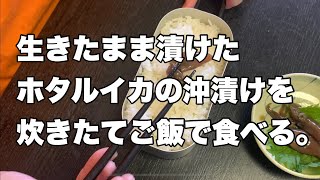 生きたまま漬けた
ホタルイカの沖漬けを
炊きたてご飯で食べる。